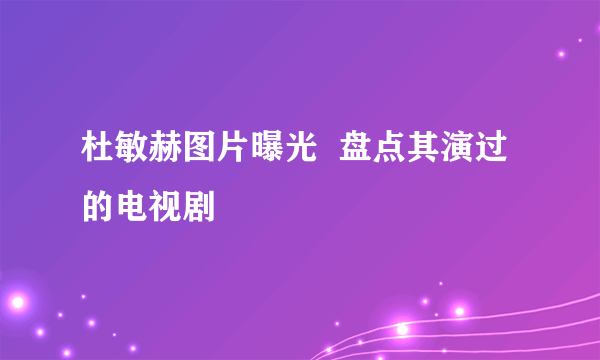 杜敏赫图片曝光 盘点其演过的电视剧